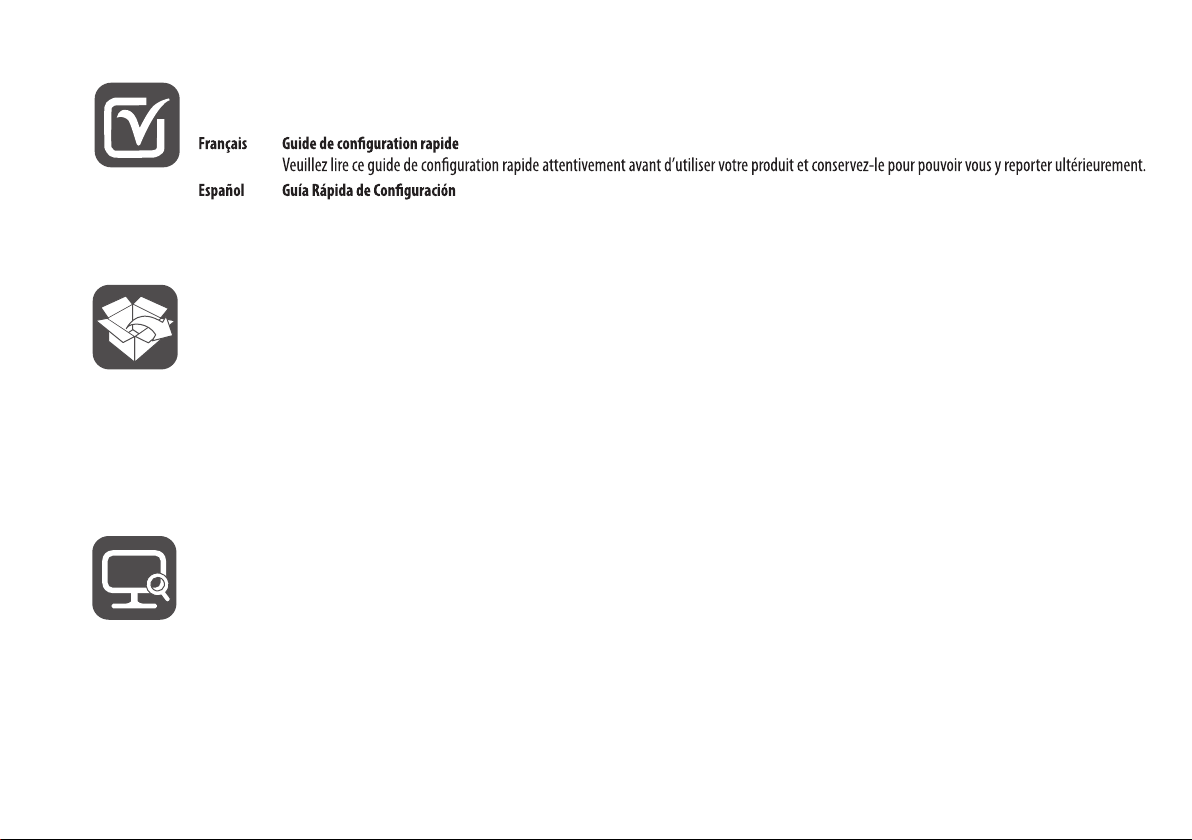 Français Guide de configuration rapide

Veuillez lire ce guide de configuration rapide attentivement avant d'utiliser votre produit et conservez-le pour pouvoir vous y reporter ultérieurement.

Español Guía Rápida de Configuración